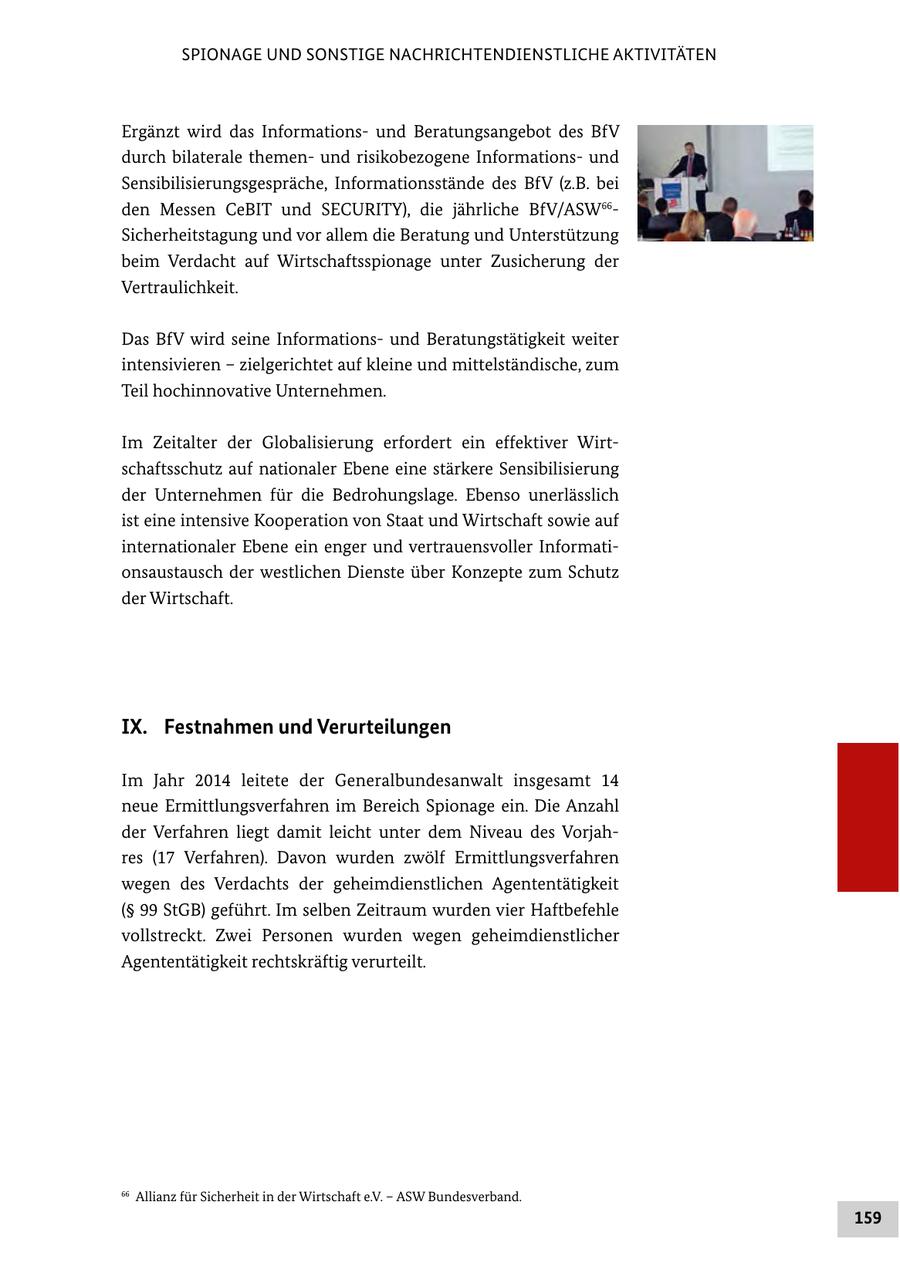 SPIONAGE UND SONSTIGE NACHRICHTENDIENSTLICHE AKTIVITÄTEN

Ergänzt wird das Informations- und Beratungsangebot des BfV durch bilaterale themen- und risikobezogene Informations- und Sensibilisierungsgespräche, Informationsstände des BfV (z.B. bei den Messen CeBIT und SECURITY), die jährliche BfV/ASW$^{66}$-Sicherheitstagung und vor allem die Beratung und Unterstützung beim Verdacht auf Wirtschaftsspionage unter Zusicherung der Vertraulichkeit.

Das BfV wird seine Informations- und Beratungstätigkeit weiter intensivieren – zielgerichtet auf kleine und mittelständische, zum Teil hochinnovative Unternehmen.

Im Zeitalter der Globalisierung erfordert ein effektiver Wirtschaftsschutz auf nationaler Ebene eine stärkere Sensibilisierung der Unternehmen für die Bedrohungslage. Ebenso unerlässlich ist eine intensive Kooperation von Staat und Wirtschaft sowie auf internationaler Ebene ein enger und vertrauensvoller Informationsaustausch der westlichen Dienste über Konzepte zum Schutz der Wirtschaft.

IX. Festnahmen und Verurteilungen

Im Jahr 2014 leitete der Generalbundesanwalt insgesamt 14 neue Ermittlungsverfahren im Bereich Spionage ein. Die Anzahl der Verfahren liegt damit leicht unter dem Niveau des Vorjahres (17 Verfahren). Davon wurden zwölf Ermittlungsverfahren wegen des Verdachts der geheimdienstlichen Agententätigkeit (§ 99 StGB) geführt. Im selben Zeitraum wurden vier Haftbefehle vollstreckt. Zwei Personen wurden wegen geheimdienstlicher Agententätigkeit rechtskräftig verurteilt.

$^{66}$ Allianz für Sicherheit in der Wirtschaft e.V. – ASW Bundesverband.

159